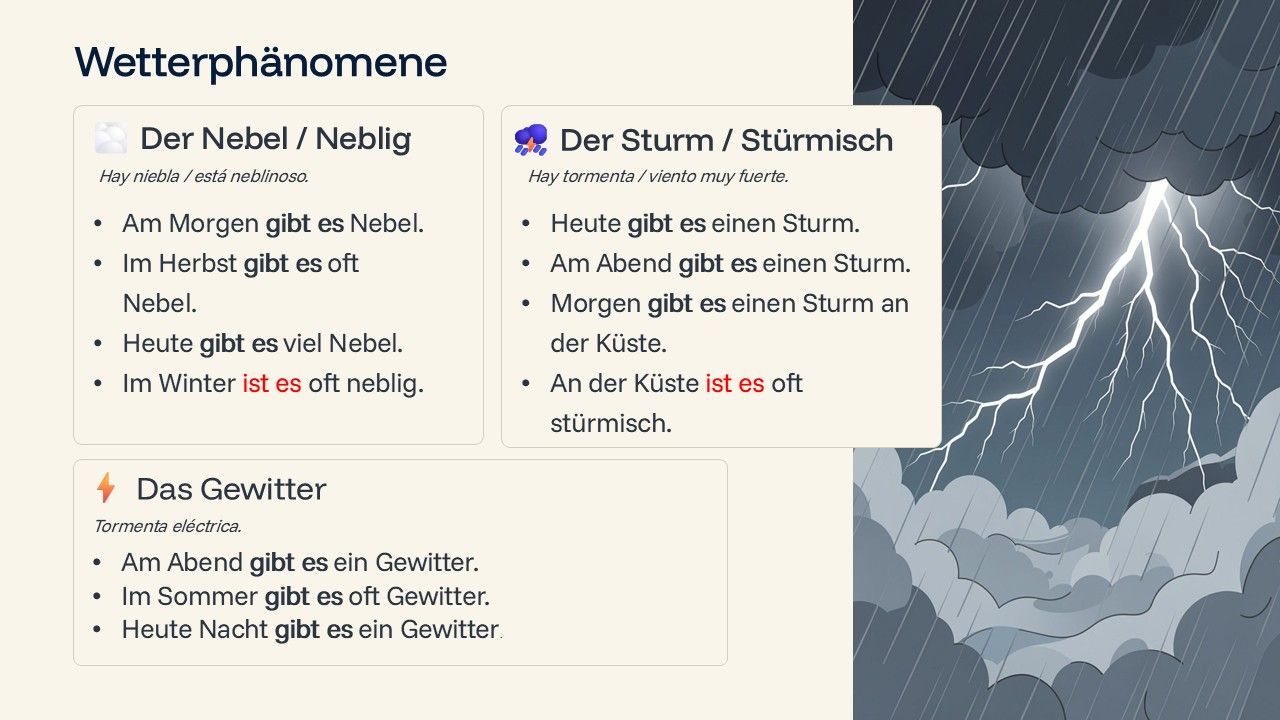 Wetterphänomene

Der Nebel / Neblig

Hay niebla / está neblinoso.

• Am Morgen gibt es Nebel.
• Im Herbst gibt es oft Nebel.
• Heute gibt es viel Nebel.
• Im Winter ist es oft neblig.

Der Sturm / Stürmisch

Hay tormenta / viento muy fuerte.

• Heute gibt es einen Sturm.
• Am Abend gibt es einen Sturm.
• Morgen gibt es einen Sturm an der Küste.
• An der Küste ist es oft stürmisch.

Das Gewitter

Tormenta eléctrica.

• Am Abend gibt es ein Gewitter.
• Im Sommer gibt es oft Gewitter.
• Heute Nacht gibt es ein Gewitter.